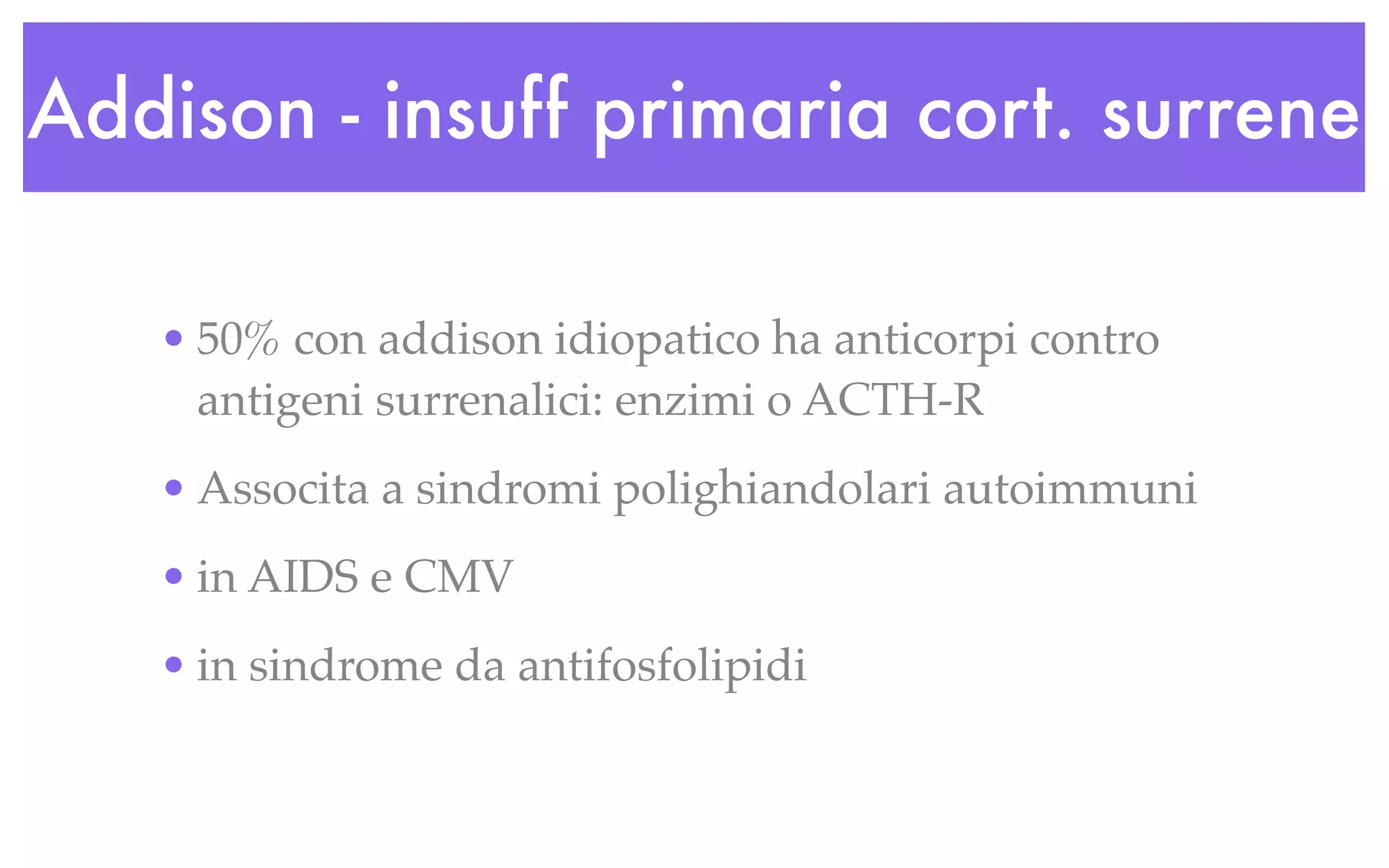 Addison - insuff primaria cort. surrene

• 50% con addison idiopatico ha anticorpi contro antigeni surrenalici: enzimi o ACTH-R

• Associta a sindromi polighiandolari autoimmuni

• in AIDS e CMV

• in sindrome da antifosfolipidi